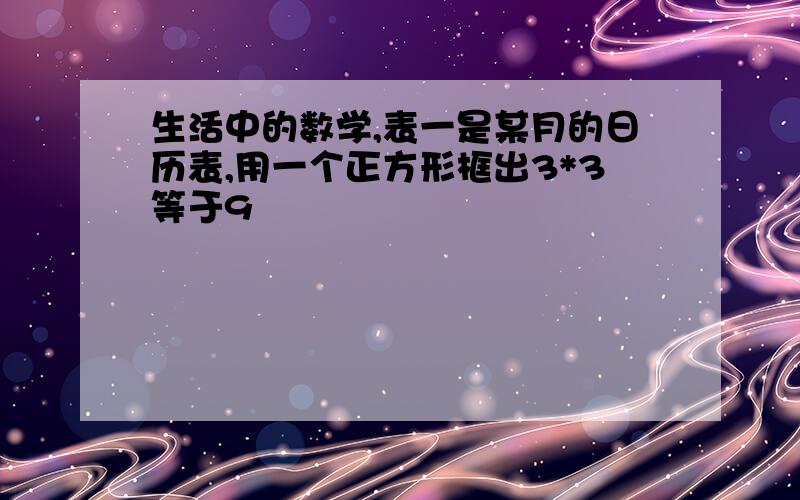 生活中的数学,表一是某月的日历表,用一个正方形框出3*3等于9